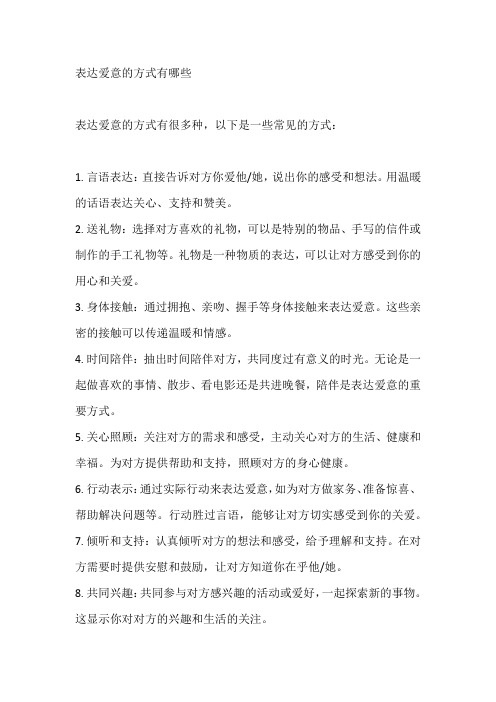 表达爱意的方式有哪些

表达爱意的方式有很多种，以下是一些常见的方式：

1. 言语表达：直接告诉对方你爱他/她，说出你的感受和想法。用温暖的话语表达关心、支持和赞美。

2. 送礼物：选择对方喜欢的礼物，可以是特别的物品、手写的信件或制作的手工礼物等。礼物是一种物质的表达，可以让对方感受到你的用心和关爱。

3. 身体接触：通过拥抱、亲吻、握手等身体接触来表达爱意。这些亲密的接触可以传递温暖和情感。

4. 时间陪伴：抽出时间陪伴对方，共同度过有意义的时光。无论是一起做喜欢的事情、散步、看电影还是共进晚餐，陪伴是表达爱意的重要方式。

5. 关心照顾：关注对方的需求和感受，主动关心对方的生活、健康和幸福。为对方提供帮助和支持，照顾对方的身心健康。

6. 行动表示：通过实际行动来表达爱意，如为对方做家务、准备惊喜、帮助解决问题等。行动胜过言语，能够让对方切实感受到你的关爱。

7. 倾听和支持：认真倾听对方的想法和感受，给予理解和支持。在对方需要时提供安慰和鼓励，让对方知道你在乎他/她。

8. 共同兴趣：共同参与对方感兴趣的活动或爱好，一起探索新的事物。这显示你对对方的兴趣和生活的关注。